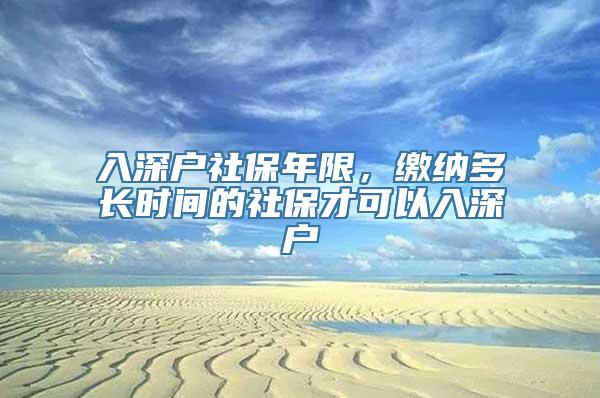 入深户社保年限，缴纳多长时间的社保才可以入深户